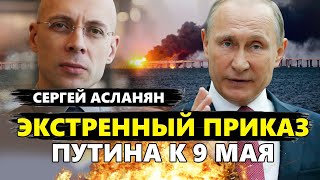 СЕРГЕЙ АСЛАНЯН

ЭКСТРЕННЫЙ ПРИКАЗ
ПУТИНА К 9 МАЯ